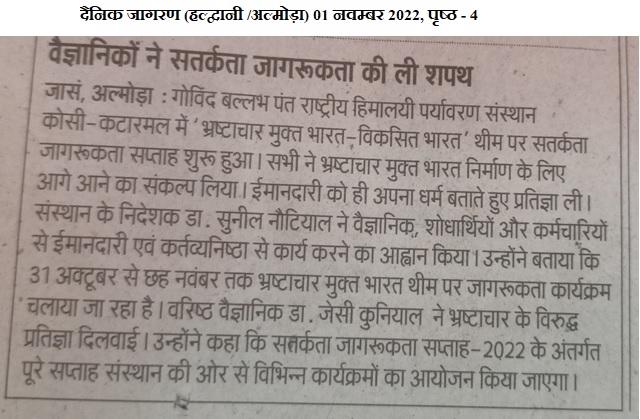 दैनिक जागरण (हल्द्वानी /अल्मोड़ा) 01 नवम्बर 2022, पृष्ठ - 4

वैज्ञानिकों ने सतर्कता जागरूकता की ली शपथ

जासं, अल्मोड़ा : गोविंद बल्लभ पंत राष्ट्रीय हिमालयी पर्यावरण संस्थान कोसी-कटारमल में 'भ्रष्टाचार मुक्त भारत-विकसित भारत' थीम पर सतर्कता जागरूकता सप्ताह शुरू हुआ। सभी ने भ्रष्टाचार मुक्त भारत निर्माण के लिए आगे आने का संकल्प लिया। ईमानदारी को ही अपना धर्म बताते हुए प्रतिज्ञा ली। संस्थान के निदेशक डा. सुनील नौटियाल ने वैज्ञानिक, शोधार्थियों और कर्मचारियों से ईमानदारी एवं कर्तव्यनिष्ठा से कार्य करने का आह्वान किया। उन्होंने बताया कि 31 अक्टूबर से छह नवंबर तक भ्रष्टाचार मुक्त भारत थीम पर जागरूकता कार्यक्रम चलाया जा रहा है। वरिष्ठ वैज्ञानिक डा. जेसी कुनियाल ने भ्रष्टाचार के विरुद्ध प्रतिज्ञा दिलवाई। उन्होंने कहा कि सतर्कता जागरूकता सप्ताह-2022 के अंतर्गत पूरे सप्ताह संस्थान की ओर से विभिन्न कार्यक्रमों का आयोजन किया जाएगा।